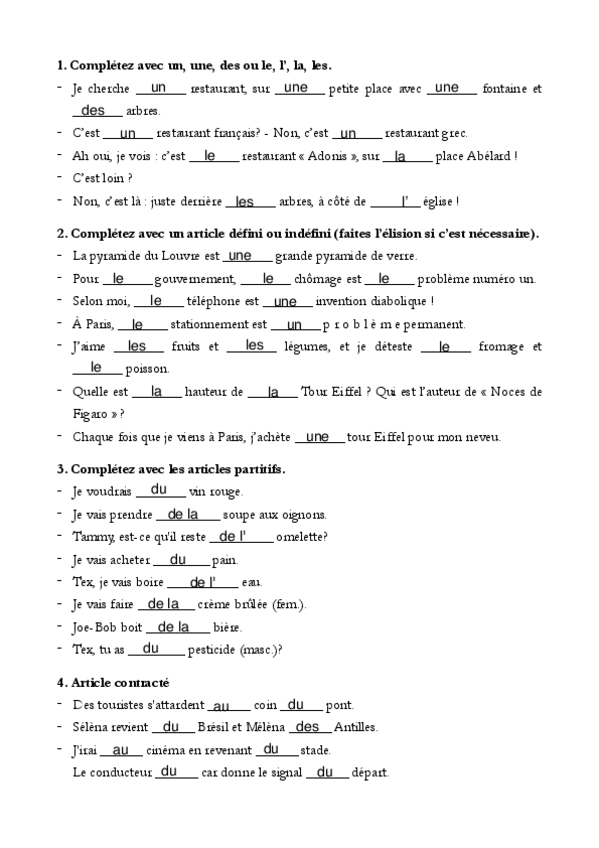 1. Complétez avec un, une, des ou le, l', la, les.
- Je cherche un restaurant, sur une petite place avec une fontaine et des arbres.
- C'est un restaurant français? - Non, c'est un restaurant grec.
- Ah oui, je vois : c'est le restaurant « Adonis », sur la place Abélard !
- C'est loin ?
- Non, c'est là : juste derrière les arbres, à côté de l' église !

2. Complétez avec un article défini ou indéfini (faites l'élision si c'est nécessaire).
- La pyramide du Louvre est une grande pyramide de verre.
- Pour le gouvernement, le chômage est le problème numéro un.
- Selon moi, le téléphone est une invention diabolique !
- À Paris, le stationnement est un p r o b l è m e permanent.
- J'aime les fruits et les légumes, et je déteste le fromage et le poisson.
- Quelle est la hauteur de la Tour Eiffel ? Qui est l'auteur de « Noces de Figaro » ?
- Chaque fois que je viens à Paris, j'achète une tour Eiffel pour mon neveu.

3. Complétez avec les articles partitifs.
- Je voudrais du vin rouge.
- Je vais prendre de la soupe aux oignons.
- Tammy, est-ce qu'il reste de l' omelette?
- Je vais acheter du pain.
- Tex, je vais boire de l' eau.
- Je vais faire de la crème brûlée (fem.).
- Joe-Bob boit de la bière.
- Tex, tu as du pesticide (masc.)?

4. Article contracté
- Des touristes s'attardent au coin du pont.
- Sélèna revient du Brésil et Mélèna des Antilles.
- J'irai au cinéma en revenant du stade.
Le conducteur du car donne le signal du départ.